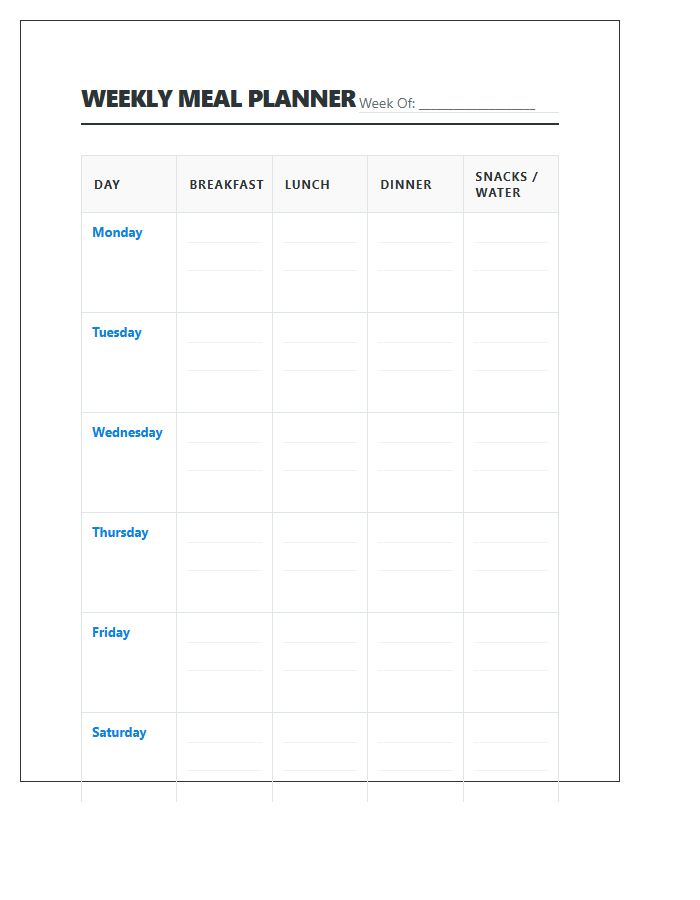 WEEKLY MEAL PLANNER Week Of: ________________

| DAY | BREAKFAST | LUNCH | DINNER | SNACKS / WATER |
|---|---|---|---|---|
| Monday | | | | |
| Tuesday | | | | |
| Wednesday | | | | |
| Thursday | | | | |
| Friday | | | | |
| Saturday | | | | |